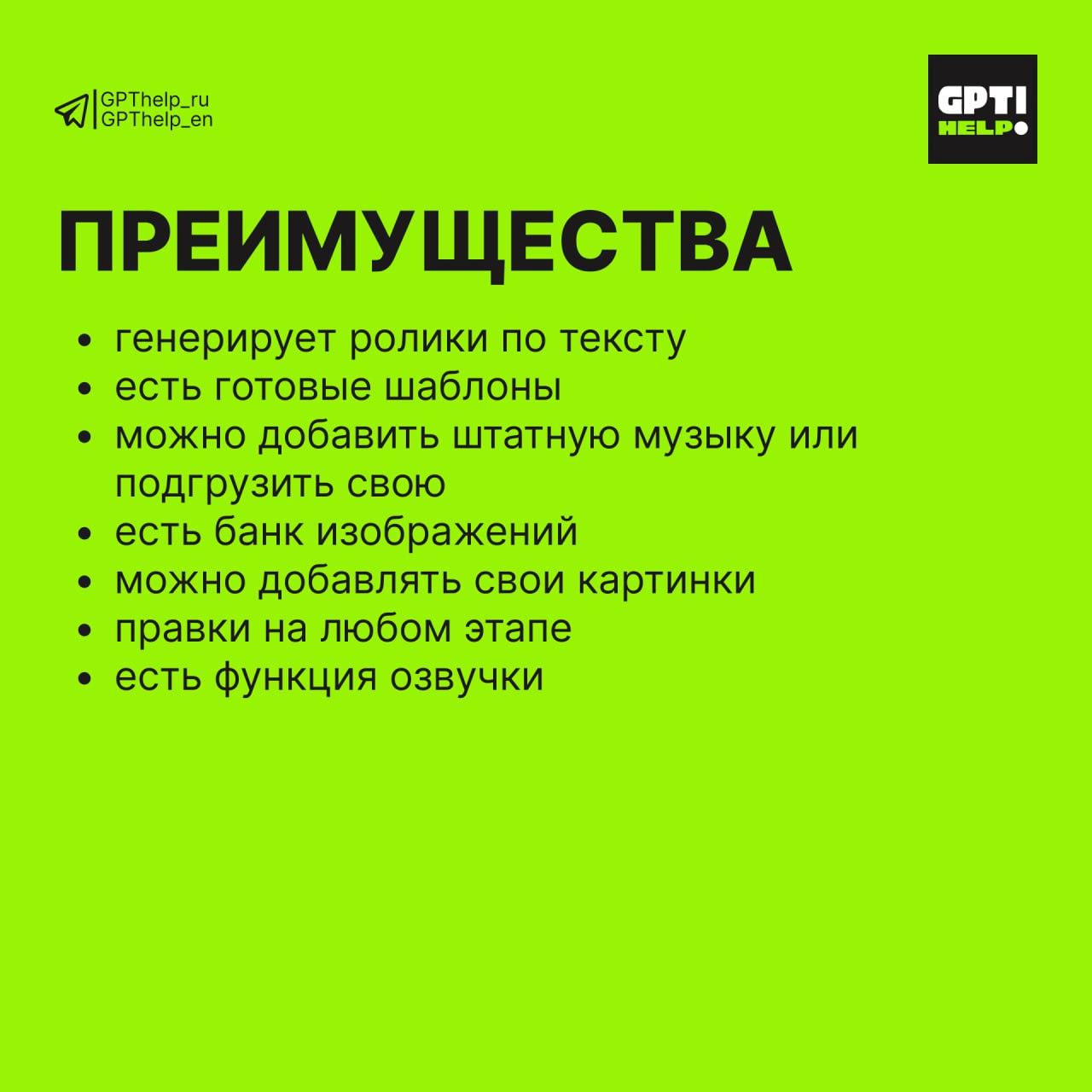 GPThelp_ru
GPThelp_en

GPT!
HELP

ПРЕИМУЩЕСТВА

- генерирует ролики по тексту
- есть готовые шаблоны
- можно добавить штатную музыку или подгрузить свою
- есть банк изображений
- можно добавлять свои картинки
- правки на любом этапе
- есть функция озвучки